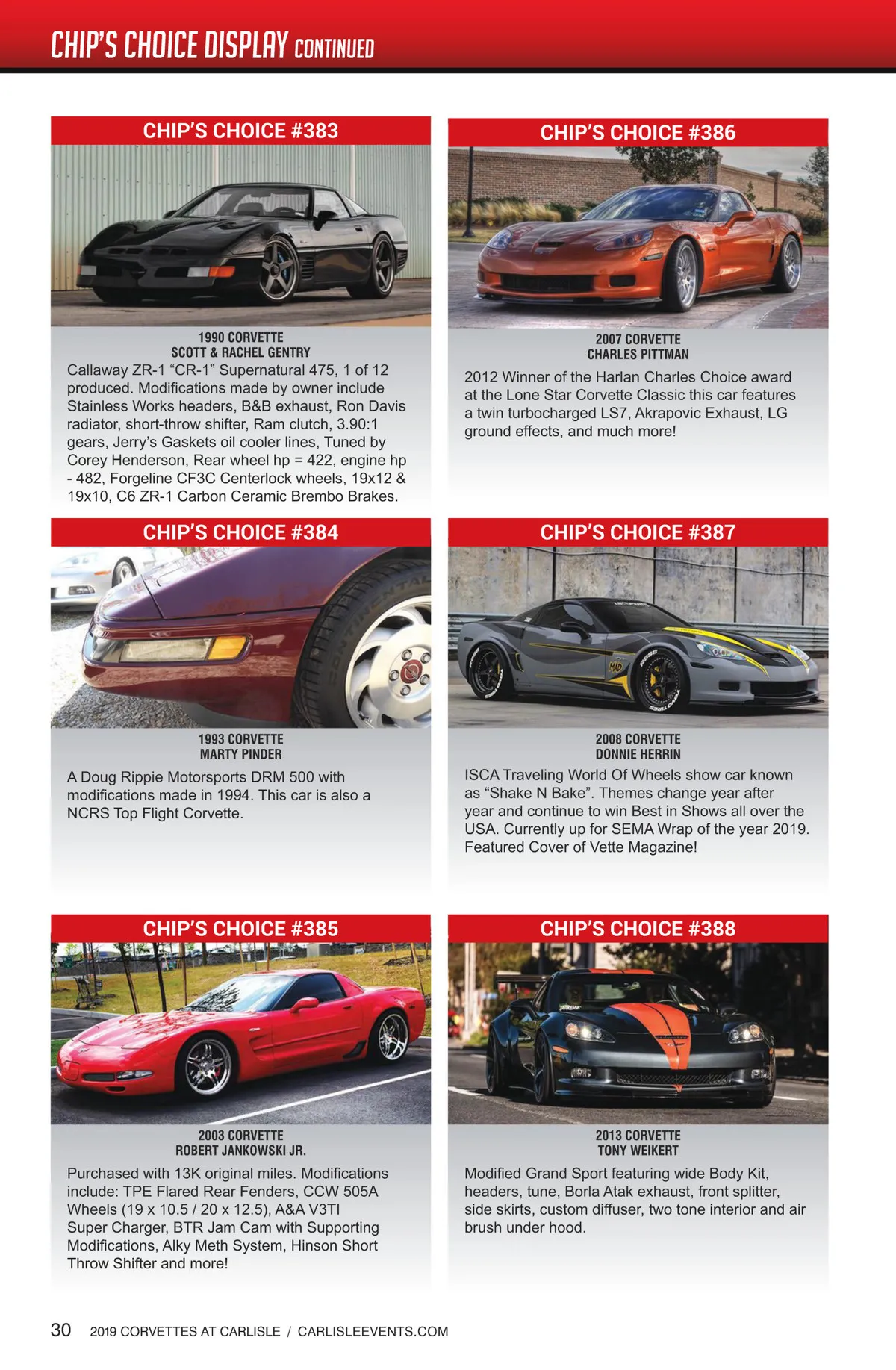 CHIP'S CHOICE DISPLAY CONTINUED

CHIP'S CHOICE #383

1990 CORVETTE
SCOTT & RACHEL GENTRY

Callaway ZR-1 "CR-1" Supernatural 475, 1 of 12 produced. Modifications made by owner include Stainless Works headers, B&B exhaust, Ron Davis radiator, short-throw shifter, Ram clutch, 3.90:1 gears, Jerry's Gaskets oil cooler lines, Tuned by Corey Henderson, Rear wheel hp = 422, engine hp - 482, Forgeline CF3C Centerlock wheels, 19x12 & 19x10, C6 ZR-1 Carbon Ceramic Brembo Brakes.

CHIP'S CHOICE #384

1993 CORVETTE
MARTY PINDER

A Doug Rippie Motorsports DRM 500 with modifications made in 1994. This car is also a NCRS Top Flight Corvette.

CHIP'S CHOICE #385

2003 CORVETTE
ROBERT JANKOWSKI JR.

Purchased with 13K original miles. Modifications include: TPE Flared Rear Fenders, CCW 505A Wheels (19 x 10.5 / 20 x 12.5), A&A V3TI Super Charger, BTR Jam Cam with Supporting Modifications, Alky Meth System, Hinson Short Throw Shifter and more!

CHIP'S CHOICE #386

2007 CORVETTE
CHARLES PITTMAN

2012 Winner of the Harlan Charles Choice award at the Lone Star Corvette Classic this car features a twin turbocharged LS7, Akrapovic Exhaust, LG ground effects, and much more!

CHIP'S CHOICE #387

2008 CORVETTE
DONNIE HERRIN

ISCA Traveling World Of Wheels show car known as "Shake N Bake". Themes change year after year and continue to win Best in Shows all over the USA. Currently up for SEMA Wrap of the year 2019. Featured Cover of Vette Magazine!

CHIP'S CHOICE #388

2013 CORVETTE
TONY WEIKERT

Modified Grand Sport featuring wide Body Kit, headers, tune, Borla Atak exhaust, front splitter, side skirts, custom diffuser, two tone interior and air brush under hood.

30 2019 CORVETTES AT CARLISLE / CARLISLEEVENTS.COM